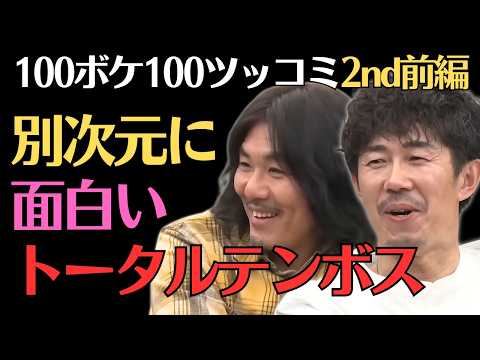 100ボケ100ツッコミ2nd前編

別次元に

面白い

トータルテンボス